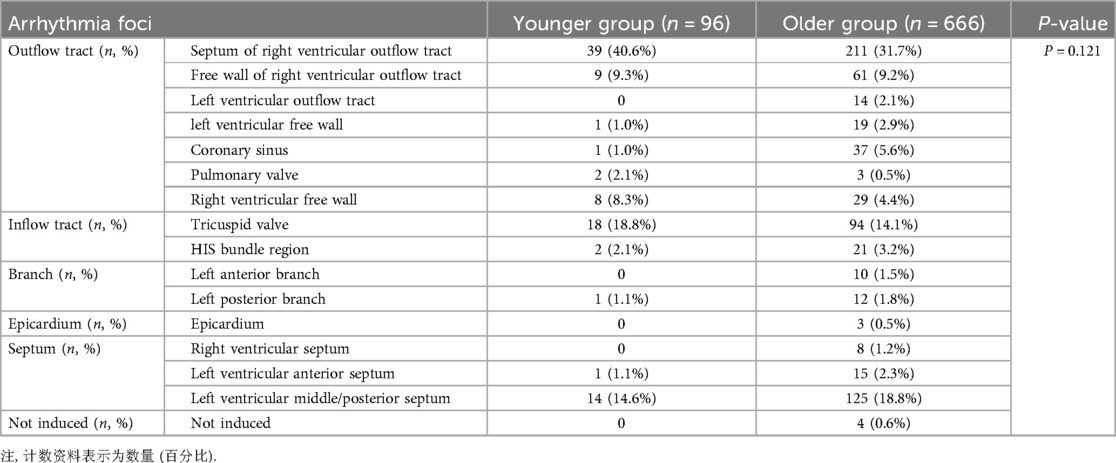 | Arrhythmia foci | | Younger group ($n$ = 96) | Older group ($n$ = 666) | $P$-value |
|---|---|---|---|---|
| Outflow tract ($n$, %) | Septum of right ventricular outflow tract | 39 (40.6%) | 211 (31.7%) | $P$ = 0.121 |
| | Free wall of right ventricular outflow tract | 9 (9.3%) | 61 (9.2%) | |
| | Left ventricular outflow tract | 0 | 14 (2.1%) | |
| | left ventricular free wall | 1 (1.0%) | 19 (2.9%) | |
| | Coronary sinus | 1 (1.0%) | 37 (5.6%) | |
| | Pulmonary valve | 2 (2.1%) | 3 (0.5%) | |
| | Right ventricular free wall | 8 (8.3%) | 29 (4.4%) | |
| Inflow tract ($n$, %) | Tricuspid valve | 18 (18.8%) | 94 (14.1%) | |
| | HIS bundle region | 2 (2.1%) | 21 (3.2%) | |
| Branch ($n$, %) | Left anterior branch | 0 | 10 (1.5%) | |
| | Left posterior branch | 1 (1.1%) | 12 (1.8%) | |
| Epicardium ($n$, %) | Epicardium | 0 | 3 (0.5%) | |
| Septum ($n$, %) | Right ventricular septum | 0 | 8 (1.2%) | |
| | Left ventricular anterior septum | 1 (1.1%) | 15 (2.3%) | |
| | Left ventricular middle/posterior septum | 14 (14.6%) | 125 (18.8%) | |
| Not induced ($n$, %) | Not induced | 0 | 4 (0.6%) | |

注, 计数资料表示为数量 (百分比).